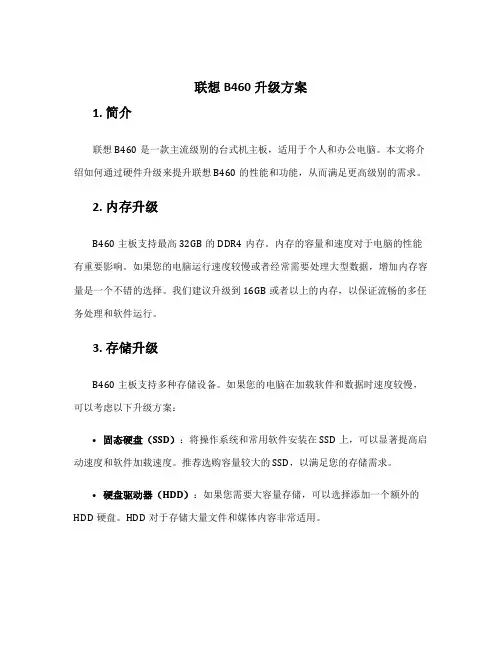 联想 B460 升级方案

1. 简介

联想 B460 是一款主流级别的台式机主板，适用于个人和办公电脑。本文将介绍如何通过硬件升级来提升联想 B460 的性能和功能，从而满足更高级别的需求。

2. 内存升级

B460 主板支持最高 32GB 的 DDR4 内存。内存的容量和速度对于电脑的性能有重要影响。如果您的电脑运行速度较慢或者经常需要处理大型数据，增加内存容量是一个不错的选择。我们建议升级到 16GB 或者以上的内存，以保证流畅的多任务处理和软件运行。

3. 存储升级

B460 主板支持多种存储设备。如果您的电脑在加载软件和数据时速度较慢，可以考虑以下升级方案：

• 固态硬盘（SSD）：将操作系统和常用软件安装在 SSD 上，可以显著提高启动速度和软件加载速度。推荐选购容量较大的 SSD，以满足您的存储需求。

• 硬盘驱动器（HDD）：如果您需要大容量存储，可以选择添加一个额外的 HDD 硬盘。HDD 对于存储大量文件和媒体内容非常适用。